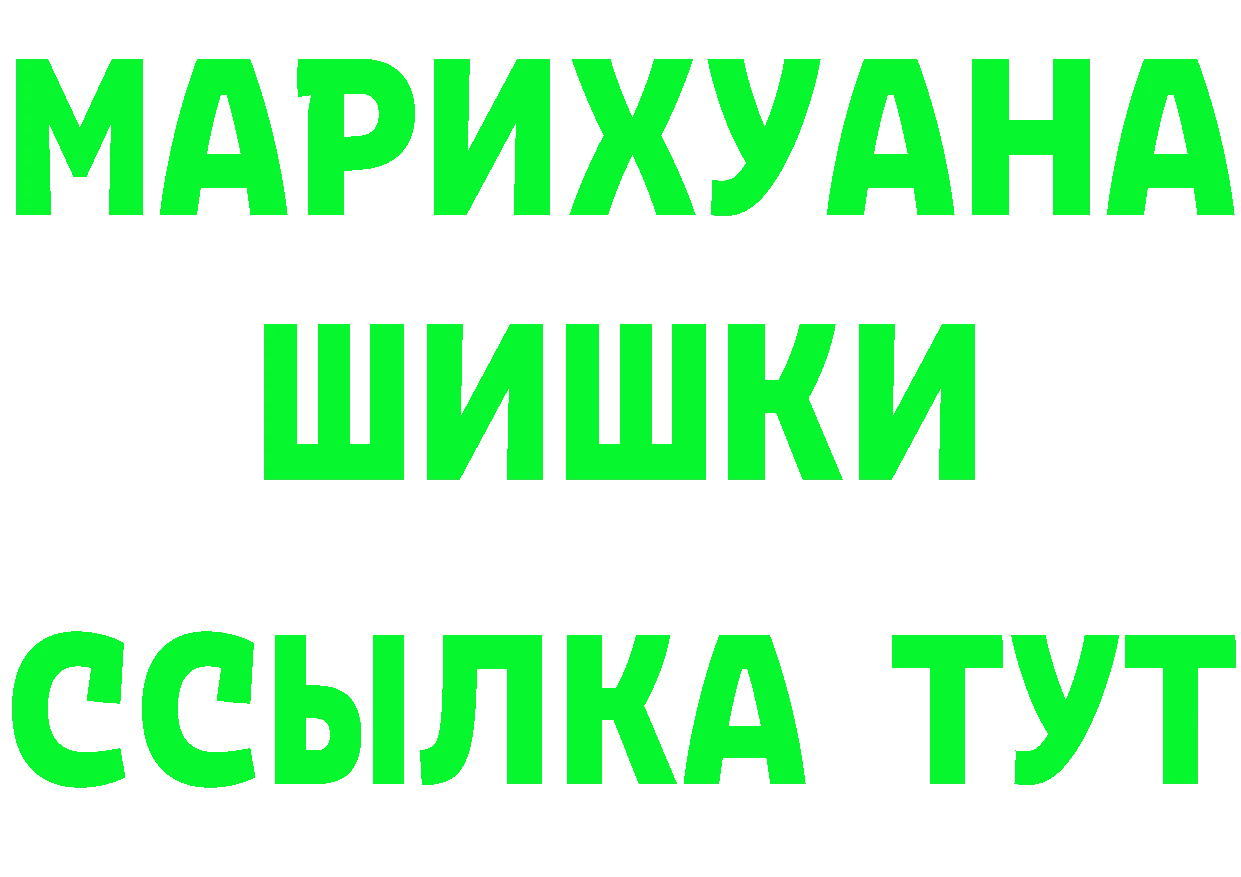 МАРИХУАНА
ШИШКИ
ССЫЛКА ТУТ